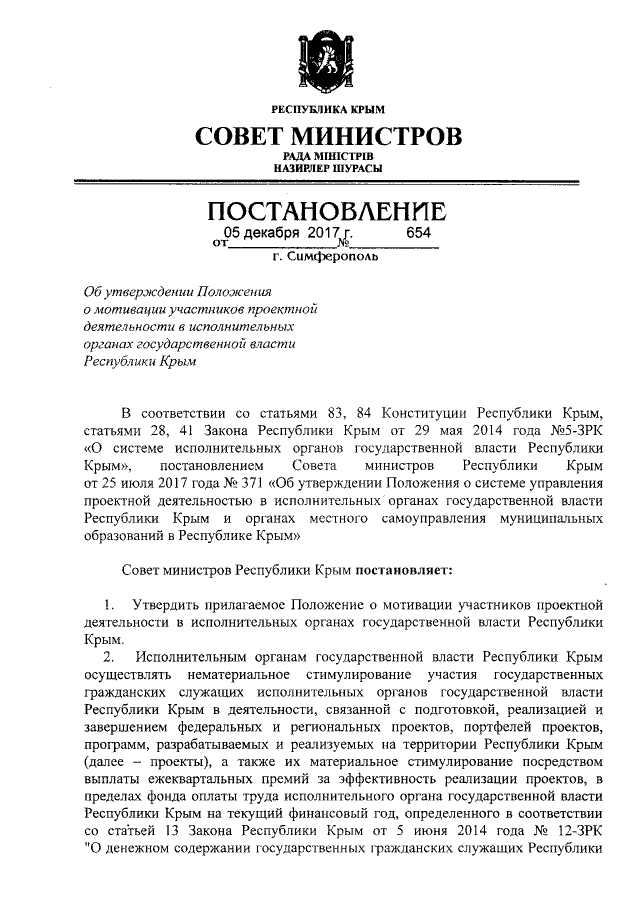 РЕСПУБЛИКА КРЫМ

СОВЕТ МИНИСТРОВ

РАДА МІНІСТРІВ
НАЗИРЛЕР ШУРАСЫ

ПОСТАНОВЛЕНИЕ

от 05 декабря 2017 г. № 654

г. Симферополь

Об утверждении Положения о мотивации участников проектной деятельности в исполнительных органах государственной власти Республики Крым

В соответствии со статьями 83, 84 Конституции Республики Крым, статьями 28, 41 Закона Республики Крым от 29 мая 2014 года №5-ЗРК «О системе исполнительных органов государственной власти Республики Крым», постановлением Совета министров Республики Крым от 25 июля 2017 года № 371 «Об утверждении Положения о системе управления проектной деятельностью в исполнительных органах государственной власти Республики Крым и органах местного самоуправления муниципальных образований в Республике Крым»

Совет министров Республики Крым постановляет:

1. Утвердить прилагаемое Положение о мотивации участников проектной деятельности в исполнительных органах государственной власти Республики Крым.

2. Исполнительным органам государственной власти Республики Крым осуществлять нематериальное стимулирование участия государственных гражданских служащих исполнительных органов государственной власти Республики Крым в деятельности, связанной с подготовкой, реализацией и завершением федеральных и региональных проектов, портфелей проектов, программ, разрабатываемых и реализуемых на территории Республики Крым (далее – проекты), а также их материальное стимулирование посредством выплаты ежеквартальных премий за эффективность реализации проектов, в пределах фонда оплаты труда исполнительного органа государственной власти Республики Крым на текущий финансовый год, определенного в соответствии со статьей 13 Закона Республики Крым от 5 июня 2014 года № 12-ЗРК "О денежном содержании государственных гражданских служащих Республики